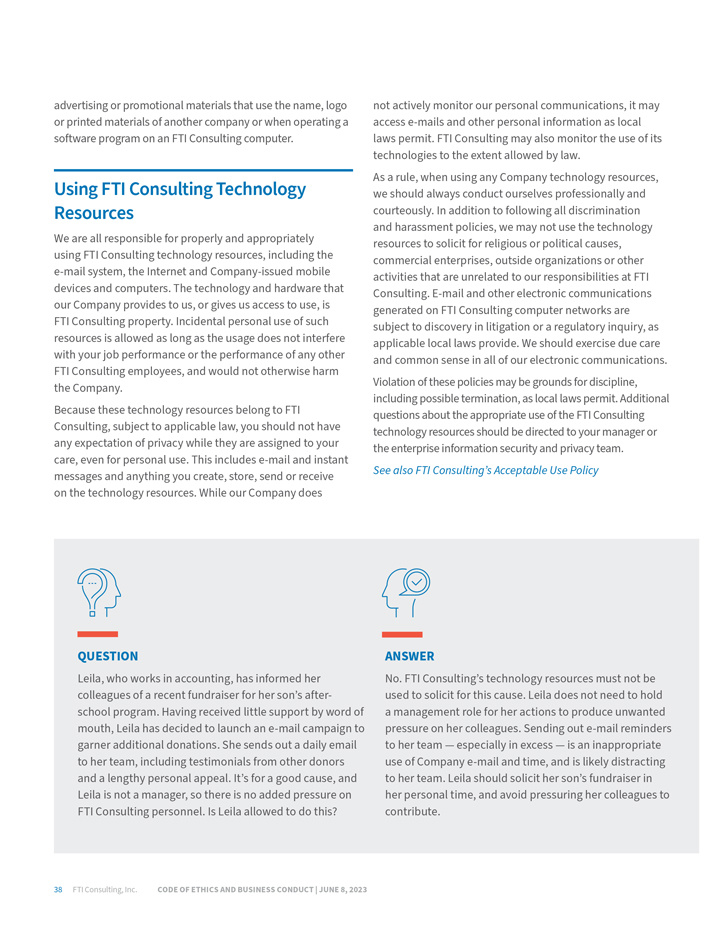 advertising or promotional materials that use the name, logo or printed materials of another company or when operating a software program on an FTI Consulting computer.

Using FTI Consulting Technology Resources

We are all responsible for properly and appropriately using FTI Consulting technology resources, including the e-mail system, the Internet and Company-issued mobile devices and computers. The technology and hardware that our Company provides to us, or gives us access to use, is FTI Consulting property. Incidental personal use of such resources is allowed as long as the usage does not interfere with your job performance or the performance of any other FTI Consulting employees, and would not otherwise harm the Company.

Because these technology resources belong to FTI Consulting, subject to applicable law, you should not have any expectation of privacy while they are assigned to your care, even for personal use. This includes e-mail and instant messages and anything you create, store, send or receive on the technology resources. While our Company does not actively monitor our personal communications, it may access e-mails and other personal information as local laws permit. FTI Consulting may also monitor the use of its technologies to the extent allowed by law.

As a rule, when using any Company technology resources, we should always conduct ourselves professionally and courteously. In addition to following all discrimination and harassment policies, we may not use the technology resources to solicit for religious or political causes, commercial enterprises, outside organizations or other activities that are unrelated to our responsibilities at FTI Consulting. E-mail and other electronic communications generated on FTI Consulting computer networks are subject to discovery in litigation or a regulatory inquiry, as applicable local laws provide. We should exercise due care and common sense in all of our electronic communications.

Violation of these policies may be grounds for discipline, including possible termination, as local laws permit. Additional questions about the appropriate use of the FTI Consulting technology resources should be directed to your manager or the enterprise information security and privacy team.

See also FTI Consulting's Acceptable Use Policy

QUESTION

Leila, who works in accounting, has informed her colleagues of a recent fundraiser for her son's after-school program. Having received little support by word of mouth, Leila has decided to launch an e-mail campaign to garner additional donations. She sends out a daily email to her team, including testimonials from other donors and a lengthy personal appeal. It's for a good cause, and Leila is not a manager, so there is no added pressure on FTI Consulting personnel. Is Leila allowed to do this?

ANSWER

No. FTI Consulting's technology resources must not be used to solicit for this cause. Leila does not need to hold a management role for her actions to produce unwanted pressure on her colleagues. Sending out e-mail reminders to her team — especially in excess — is an inappropriate use of Company e-mail and time, and is likely distracting to her team. Leila should solicit her son's fundraiser in her personal time, and avoid pressuring her colleagues to contribute.

38 FTI Consulting, Inc. CODE OF ETHICS AND BUSINESS CONDUCT | JUNE 8, 2023